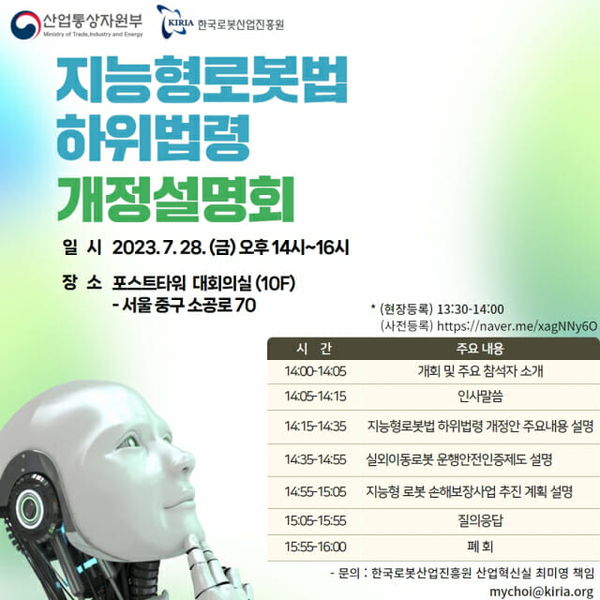 산업통상자원부
Ministry of Trade, Industry and Energy

KIRIA 한국로봇산업진흥원

지능형로봇법
하위법령
개정설명회

일 시 2023. 7. 28. (금) 오후 14시~16시

장 소 포스트타워 대회의실 (10F)
- 서울 중구 소공로 70

* (현장등록) 13:30-14:00
(사전등록) https://naver.me/xagNNy6O

| 시 간 | 주요 내용 |
|---|---|
| 14:00-14:05 | 개회 및 주요 참석자 소개 |
| 14:05-14:15 | 인사말씀 |
| 14:15-14:35 | 지능형로봇법 하위법령 개정안 주요내용 설명 |
| 14:35-14:55 | 실외이동로봇 운행안전인증제도 설명 |
| 14:55-15:05 | 지능형 로봇 손해보장사업 추진 계획 설명 |
| 15:05-15:55 | 질의응답 |
| 15:55-16:00 | 폐 회 |

- 문의 : 한국로봇산업진흥원 산업혁신실 최미영 책임
mychoi@kiria.org